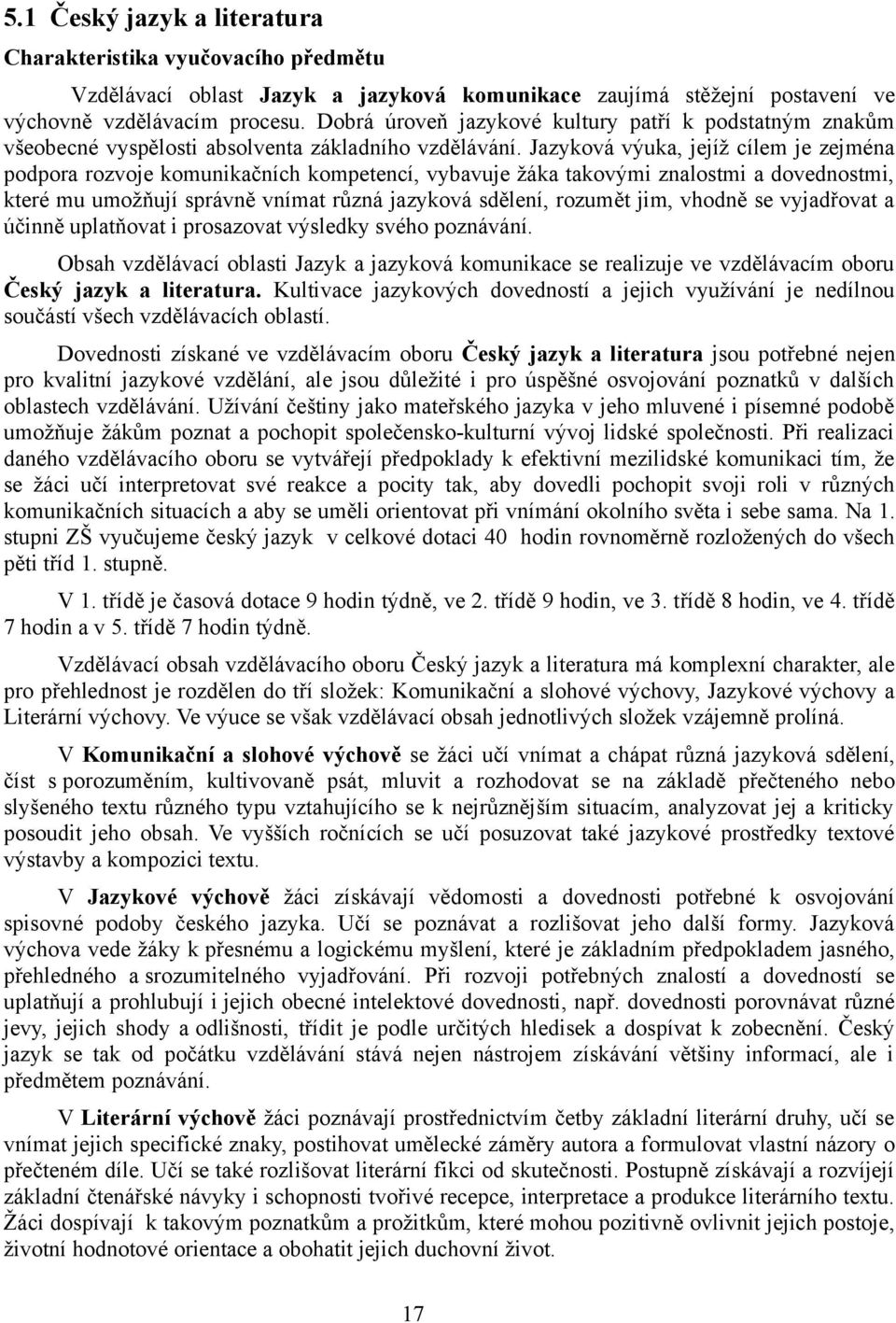 5.1 Český jazyk a literatura

Charakteristika vyučovacího předmětu

Vzdělávací oblast Jazyk a jazyková komunikace zaujímá stěžejní postavení ve výchovně vzdělávacím procesu. Dobrá úroveň jazykové kultury patří k podstatným znakům všeobecné vyspělosti absolventa základního vzdělávání. Jazyková výuka, jejíž cílem je zejména podpora rozvoje komunikačních kompetencí, vybavuje žáka takovými znalostmi a dovednostmi, které mu umožňují správně vnímat různá jazyková sdělení, rozumět jim, vhodně se vyjadřovat a účinně uplatňovat i prosazovat výsledky svého poznávání.

Obsah vzdělávací oblasti Jazyk a jazyková komunikace se realizuje ve vzdělávacím oboru Český jazyk a literatura. Kultivace jazykových dovedností a jejich využívání je nedílnou součástí všech vzdělávacích oblastí.

Dovednosti získané ve vzdělávacím oboru Český jazyk a literatura jsou potřebné nejen pro kvalitní jazykové vzdělání, ale jsou důležité i pro úspěšné osvojování poznatků v dalších oblastech vzdělávání. Užívání češtiny jako mateřského jazyka v jeho mluvené i písemné podobě umožňuje žákům poznat a pochopit společensko-kulturní vývoj lidské společnosti. Při realizaci daného vzdělávacího oboru se vytvářejí předpoklady k efektivní mezilidské komunikaci tím, že se žáci učí interpretovat své reakce a pocity tak, aby dovedli pochopit svoji roli v různých komunikačních situacích a aby se uměli orientovat při vnímání okolního světa i sebe sama. Na 1. stupni ZŠ vyučujeme český jazyk v celkové dotaci 40 hodin rovnoměrně rozložených do všech pěti tříd 1. stupně.

V 1. třídě je časová dotace 9 hodin týdně, ve 2. třídě 9 hodin, ve 3. třídě 8 hodin, ve 4. třídě 7 hodin a v 5. třídě 7 hodin týdně.

Vzdělávací obsah vzdělávacího oboru Český jazyk a literatura má komplexní charakter, ale pro přehlednost je rozdělen do tří složek: Komunikační a slohové výchovy, Jazykové výchovy a Literární výchovy. Ve výuce se však vzdělávací obsah jednotlivých složek vzájemně prolíná.

V Komunikační a slohové výchově se žáci učí vnímat a chápat různá jazyková sdělení, číst s porozuměním, kultivovaně psát, mluvit a rozhodovat se na základě přečteného nebo slyšeného textu různého typu vztahujícího se k nejrůznějším situacím, analyzovat jej a kriticky posoudit jeho obsah. Ve vyšších ročnících se učí posuzovat také jazykové prostředky textové výstavby a kompozici textu.

V Jazykové výchově žáci získávají vědomosti a dovednosti potřebné k osvojování spisovné podoby českého jazyka. Učí se poznávat a rozlišovat jeho další formy. Jazyková výchova vede žáky k přesnému a logickému myšlení, které je základním předpokladem jasného, přehledného a srozumitelného vyjadřování. Při rozvoji potřebných znalostí a dovedností se uplatňují a prohlubují i jejich obecné intelektové dovednosti, např. dovednosti porovnávat různé jevy, jejich shody a odlišnosti, třídit je podle určitých hledisek a dospívat k zobecnění. Český jazyk se tak od počátku vzdělávání stává nejen nástrojem získávání většiny informací, ale i předmětem poznávání.

V Literární výchově žáci poznávají prostřednictvím četby základní literární druhy, učí se vnímat jejich specifické znaky, postihovat umělecké záměry autora a formulovat vlastní názory o přečteném díle. Učí se také rozlišovat literární fikci od skutečnosti. Postupně získávají a rozvíjejí základní čtenářské návyky i schopnosti tvořivé recepce, interpretace a produkce literárního textu. Žáci dospívají k takovým poznatkům a prožitkům, které mohou pozitivně ovlivnit jejich postoje, životní hodnotové orientace a obohatit jejich duchovní život.

17